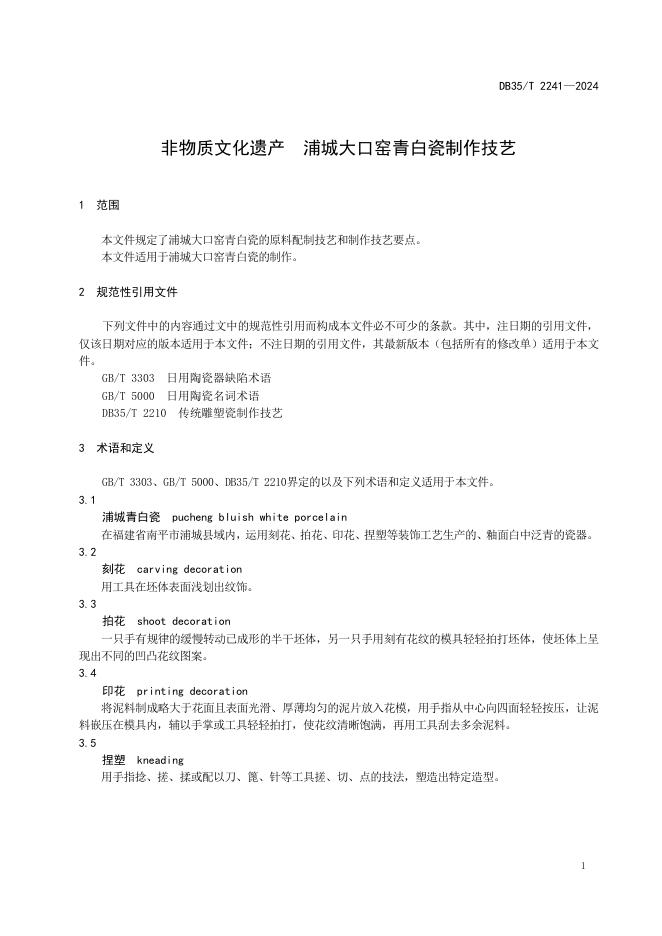 DB35/T 2241—2024

非物质文化遗产　浦城大口窑青白瓷制作技艺

1　范围

本文件规定了浦城大口窑青白瓷的原料配制技艺和制作技艺要点。
本文件适用于浦城大口窑青白瓷的制作。

2　规范性引用文件

下列文件中的内容通过文中的规范性引用而构成本文件必不可少的条款。其中，注日期的引用文件，仅该日期对应的版本适用于本文件；不注日期的引用文件，其最新版本（包括所有的修改单）适用于本文件。
GB/T 3303　日用陶瓷器缺陷术语
GB/T 5000　日用陶瓷名词术语
DB35/T 2210　传统雕塑瓷制作技艺

3　术语和定义

GB/T 3303、GB/T 5000、DB35/T 2210界定的以及下列术语和定义适用于本文件。
3.1
浦城青白瓷　pucheng bluish white porcelain
在福建省南平市浦城县域内，运用刻花、拍花、印花、捏塑等装饰工艺生产的、釉面白中泛青的瓷器。
3.2
刻花　carving decoration
用工具在坯体表面浅划出纹饰。
3.3
拍花　shoot decoration
一只手有规律的缓慢转动已成形的半干坯体，另一只手用刻有花纹的模具轻轻拍打坯体，使坯体上呈现出不同的凹凸花纹图案。
3.4
印花　printing decoration
将泥料制成略大于花面且表面光滑、厚薄均匀的泥片放入花模，用手指从中心向四面轻轻按压，让泥料嵌压在模具内，辅以手掌或工具轻轻拍打，使花纹清晰饱满，再用工具刮去多余泥料。
3.5
捏塑　kneading
用手指捻、搓、揉或配以刀、篦、针等工具搓、切、点的技法，塑造出特定造型。

1